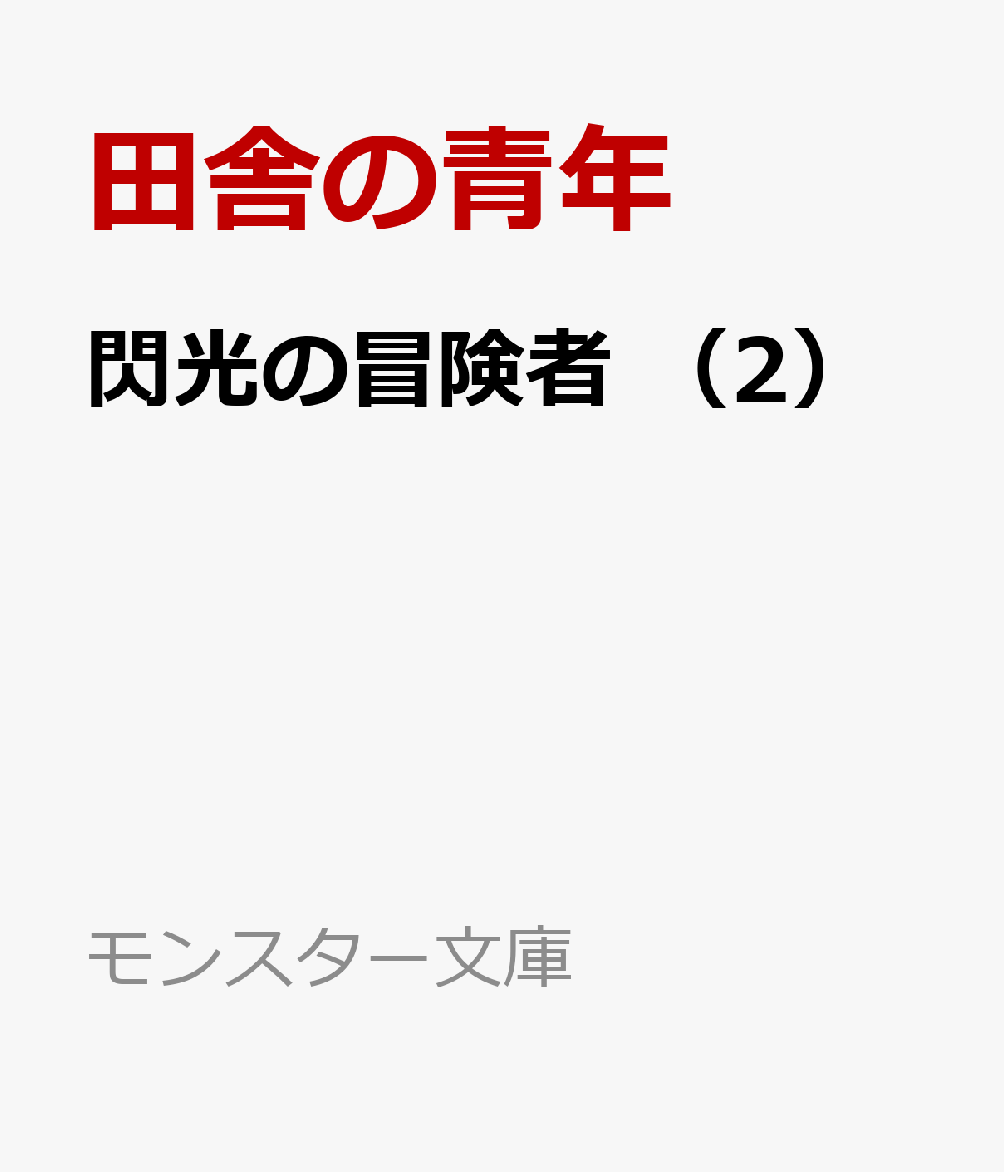 田舎の青年

閃光の冒険者 （2）

モンスター文庫